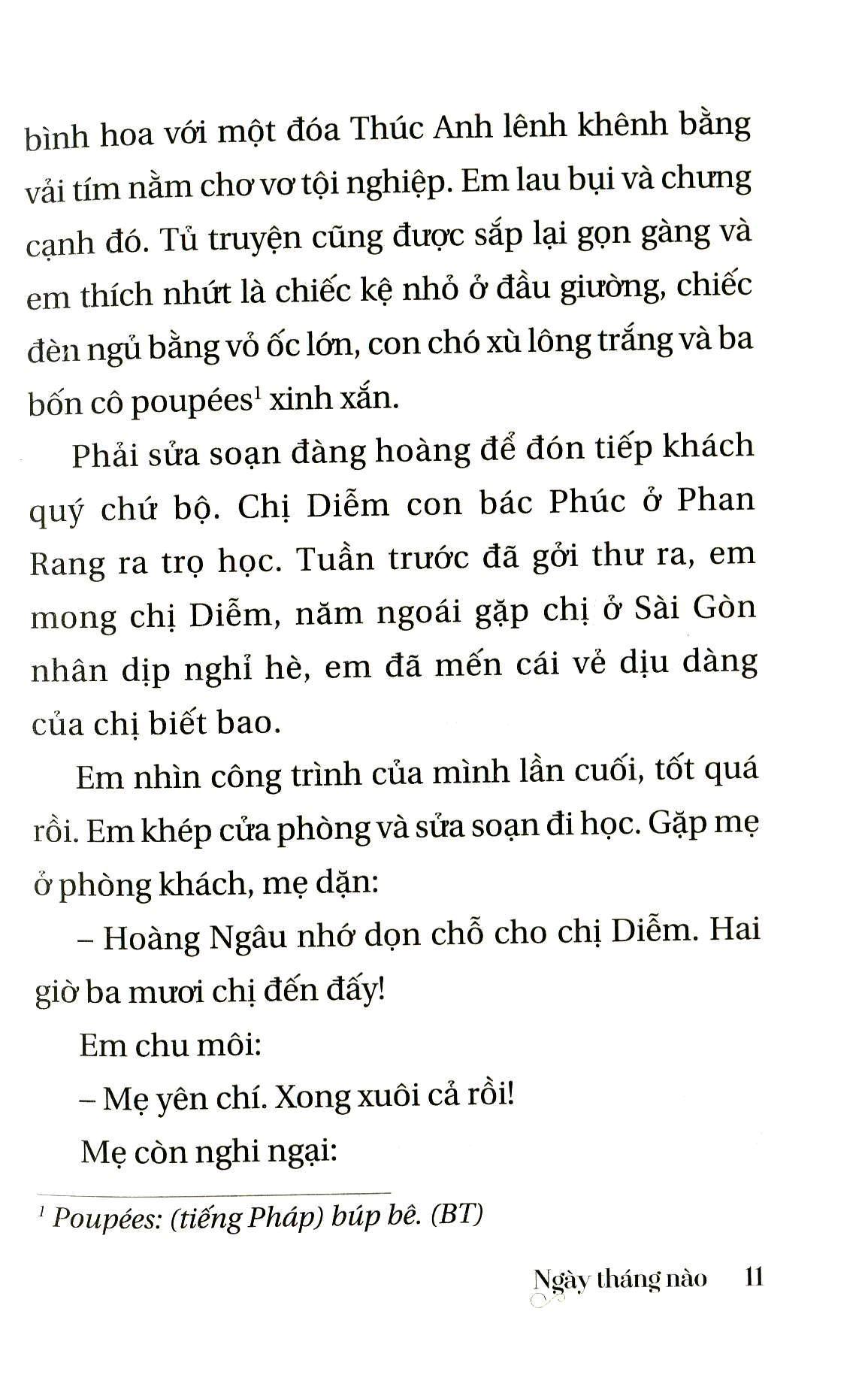 bình hoa với một đóa Thúc Anh lênh khênh bằng vải tím nằm chơ vơ tội nghiệp. Em lau bụi và chưng cạnh đó. Tủ truyện cũng được sắp lại gọn gàng và em thích nhứt là chiếc kệ nhỏ ở đầu giường, chiếc đèn ngủ bằng vỏ ốc lớn, con chó xù lông trắng và ba bốn cô poupées$^1$ xinh xắn.

Phải sửa soạn đàng hoàng để đón tiếp khách quý chứ bộ. Chị Diễm con bác Phúc ở Phan Rang ra trọ học. Tuần trước đã gởi thư ra, em mong chị Diễm, năm ngoái gặp chị ở Sài Gòn nhân dịp nghỉ hè, em đã mến cái vẻ dịu dàng của chị biết bao.

Em nhìn công trình của mình lần cuối, tốt quá rồi. Em khép cửa phòng và sửa soạn đi học. Gặp mẹ ở phòng khách, mẹ dặn:

– Hoàng Ngâu nhớ dọn chỗ cho chị Diễm. Hai giờ ba mươi chị đến đấy!

Em chu môi:

– Mẹ yên chí. Xong xuôi cả rồi!

Mẹ còn nghi ngại:

$^1$ Poupées: (tiếng Pháp) búp bê. (BT)

Ngày tháng nào 11